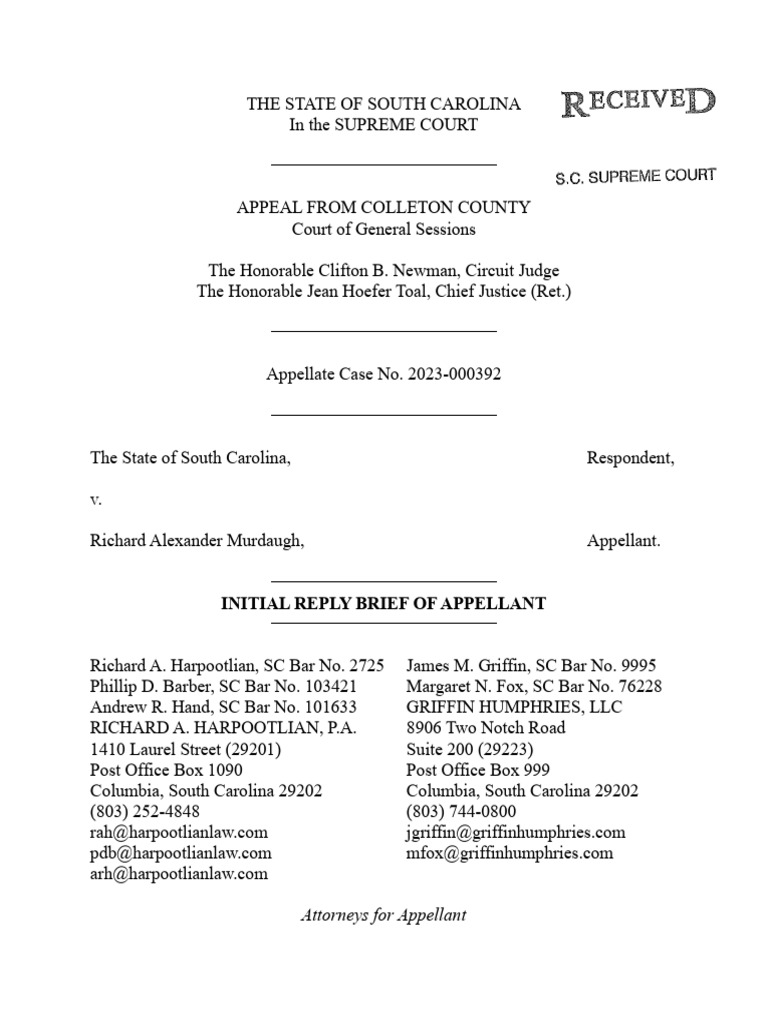 THE STATE OF SOUTH CAROLINA
In the SUPREME COURT

RECEIVED

S.C. SUPREME COURT

APPEAL FROM COLLETON COUNTY
Court of General Sessions

The Honorable Clifton B. Newman, Circuit Judge
The Honorable Jean Hoefer Toal, Chief Justice (Ret.)

Appellate Case No. 2023-000392

The State of South Carolina, Respondent,

v.

Richard Alexander Murdaugh, Appellant.

INITIAL REPLY BRIEF OF APPELLANT

Richard A. Harpootlian, SC Bar No. 2725
Phillip D. Barber, SC Bar No. 103421
Andrew R. Hand, SC Bar No. 101633
RICHARD A. HARPOOTLIAN, P.A.
1410 Laurel Street (29201)
Post Office Box 1090
Columbia, South Carolina 29202
(803) 252-4848
rah@harpootlianlaw.com
pdb@harpootlianlaw.com
arh@harpootlianlaw.com

James M. Griffin, SC Bar No. 9995
Margaret N. Fox, SC Bar No. 76228
GRIFFIN HUMPHRIES, LLC
8906 Two Notch Road
Suite 200 (29223)
Post Office Box 999
Columbia, South Carolina 29202
(803) 744-0800
jgriffin@griffinhumphries.com
mfox@griffinhumphries.com

Attorneys for Appellant